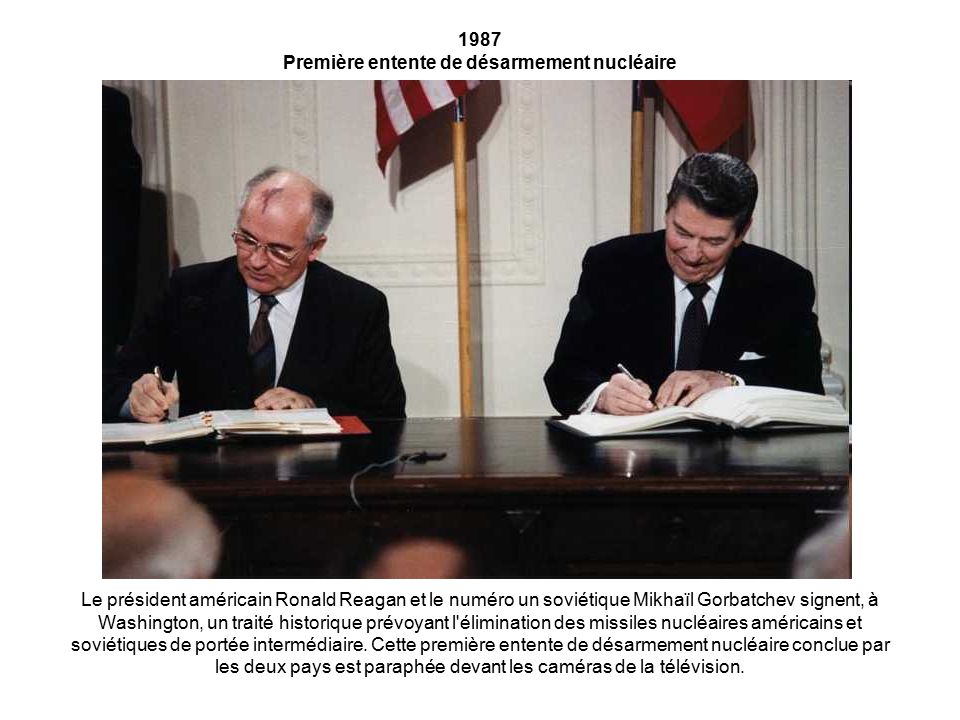 1987
Première entente de désarmement nucléaire

Le président américain Ronald Reagan et le numéro un soviétique Mikhaïl Gorbatchev signent, à Washington, un traité historique prévoyant l'élimination des missiles nucléaires américains et soviétiques de portée intermédiaire. Cette première entente de désarmement nucléaire conclue par les deux pays est paraphée devant les caméras de la télévision.